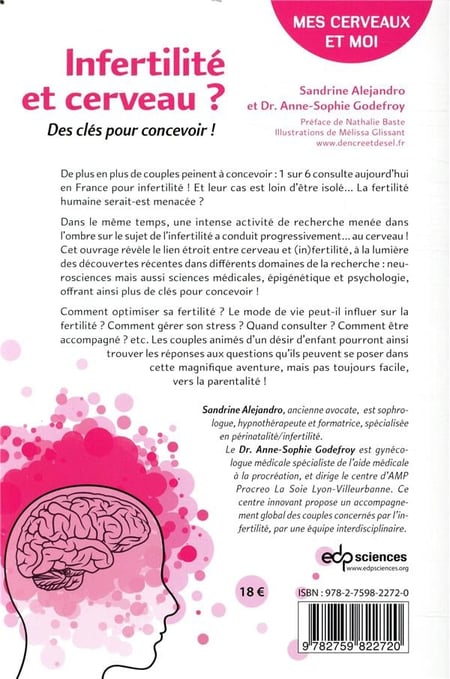 MES CERVEAUX ET MOI

Infertilité et cerveau ?

Des clés pour concevoir !

Sandrine Alejandro et Dr. Anne-Sophie Godefroy

Préface de Nathalie Baste
Illustrations de Mélissa Glissant
www.dencreetdesel.fr

De plus en plus de couples peinent à concevoir : 1 sur 6 consulte aujourd'hui en France pour infertilité ! Et leur cas est loin d'être isolé... La fertilité humaine serait-est menacée ?

Dans le même temps, une intense activité de recherche menée dans l'ombre sur le sujet de l'infertilité a conduit progressivement... au cerveau ! Cet ouvrage révèle le lien étroit entre cerveau et (in)fertilité, à la lumière des découvertes récentes dans différents domaines de la recherche : neurosciences mais aussi sciences médicales, épigénétique et psychologie, offrant ainsi plus de clés pour concevoir !

Comment optimiser sa fertilité ? Le mode de vie peut-il influer sur la fertilité ? Comment gérer son stress ? Quand consulter ? Comment être accompagné ? etc. Les couples animés d'un désir d'enfant pourront ainsi trouver les réponses aux questions qu'ils peuvent se poser dans cette magnifique aventure, mais pas toujours facile, vers la parentalité !

Sandrine Alejandro, ancienne avocate, est sophrologue, hypnothérapeute et formatrice, spécialisée en périnatalité/infertilité.

Le Dr. Anne-Sophie Godefroy est gynécologue médicale spécialiste de l'aide médicale à la procréation, et dirige le centre d'AMP Procreo La Soie Lyon-Villeurbanne. Ce centre innovant propose un accompagnement global des couples concernés par l'infertilité, par une équipe interdisciplinaire.

edp sciences
www.edpsciences.org

18 €

ISBN : 978-2-7598-2272-0

9 782759 822720